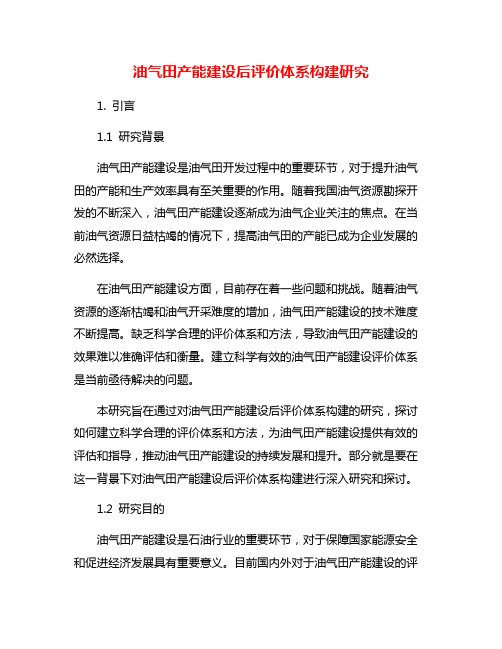 油气田产能建设后评价体系构建研究

1. 引言

1.1 研究背景

油气田产能建设是油气田开发过程中的重要环节，对于提升油气田的产能和生产效率具有至关重要的作用。随着我国油气资源勘探开发的不断深入，油气田产能建设逐渐成为油气企业关注的焦点。在当前油气资源日益枯竭的情况下，提高油气田的产能已成为企业发展的必然选择。

在油气田产能建设方面，目前存在着一些问题和挑战。随着油气资源的逐渐枯竭和油气开采难度的增加，油气田产能建设的技术难度不断提高。缺乏科学合理的评价体系和方法，导致油气田产能建设的效果难以准确评估和衡量。建立科学有效的油气田产能建设评价体系是当前亟待解决的问题。

本研究旨在通过对油气田产能建设后评价体系构建的研究，探讨如何建立科学合理的评价体系和方法，为油气田产能建设提供有效的评估和指导，推动油气田产能建设的持续发展和提升。部分就是要在这一背景下对油气田产能建设后评价体系构建进行深入研究和探讨。

1.2 研究目的

油气田产能建设是石油行业的重要环节，对于保障国家能源安全和促进经济发展具有重要意义。目前国内外对于油气田产能建设的评